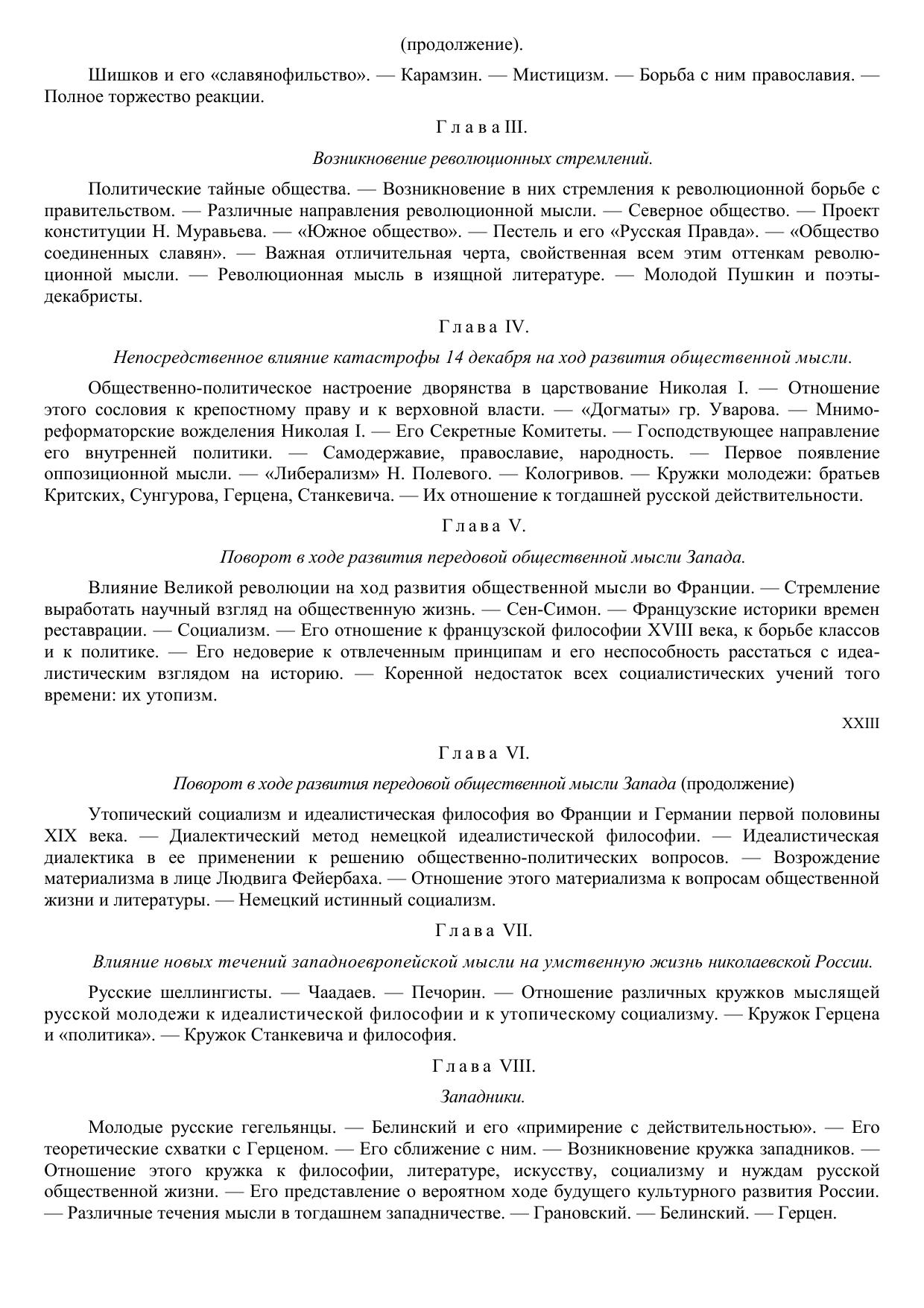 (продолжение).

Шишков и его «славянофильство». — Карамзин. — Мистицизм. — Борьба с ним православия. — Полное торжество реакции.

Глава III.

Возникновение революционных стремлений.

Политические тайные общества. — Возникновение в них стремления к революционной борьбе с правительством. — Различные направления революционной мысли. — Северное общество. — Проект конституции Н. Муравьева. — «Южное общество». — Пестель и его «Русская Правда». — «Общество соединенных славян». — Важная отличительная черта, свойственная всем этим оттенкам революционной мысли. — Революционная мысль в изящной литературе. — Молодой Пушкин и поэты-декабристы.

Глава IV.

Непосредственное влияние катастрофы 14 декабря на ход развития общественной мысли.

Общественно-политическое настроение дворянства в царствование Николая I. — Отношение этого сословия к крепостному праву и к верховной власти. — «Догматы» гр. Уварова. — Мнимо-реформаторские вожделения Николая I. — Его Секретные Комитеты. — Господствующее направление его внутренней политики. — Самодержавие, православие, народность. — Первое появление оппозиционной мысли. — «Либерализм» Н. Полевого. — Кологривов. — Кружки молодежи: братьев Критских, Сунгурова, Герцена, Станкевича. — Их отношение к тогдашней русской действительности.

Глава V.

Поворот в ходе развития передовой общественной мысли Запада.

Влияние Великой революции на ход развития общественной мысли во Франции. — Стремление выработать научный взгляд на общественную жизнь. — Сен-Симон. — Французские историки времен реставрации. — Социализм. — Его отношение к французской философии XVIII века, к борьбе классов и к политике. — Его недоверие к отвлеченным принципам и его неспособность расстаться с идеалистическим взглядом на историю. — Коренной недостаток всех социалистических учений того времени: их утопизм.

XXIII

Глава VI.

Поворот в ходе развития передовой общественной мысли Запада (продолжение)

Утопический социализм и идеалистическая философия во Франции и Германии первой половины XIX века. — Диалектический метод немецкой идеалистической философии. — Идеалистическая диалектика в ее применении к решению общественно-политических вопросов. — Возрождение материализма в лице Людвига Фейербаха. — Отношение этого материализма к вопросам общественной жизни и литературы. — Немецкий истинный социализм.

Глава VII.

Влияние новых течений западноевропейской мысли на умственную жизнь николаевской России.

Русские шеллингисты. — Чаадаев. — Печорин. — Отношение различных кружков мыслящей русской молодежи к идеалистической философии и к утопическому социализму. — Кружок Герцена и «политика». — Кружок Станкевича и философия.

Глава VIII.

Западники.

Молодые русские гегельянцы. — Белинский и его «примирение с действительностью». — Его теоретические схватки с Герценом. — Его сближение с ним. — Возникновение кружка западников. — Отношение этого кружка к философии, литературе, искусству, социализму и нуждам русской общественной жизни. — Его представление о вероятном ходе будущего культурного развития России. — Различные течения мысли в тогдашнем западничестве. — Грановский. — Белинский. — Герцен.